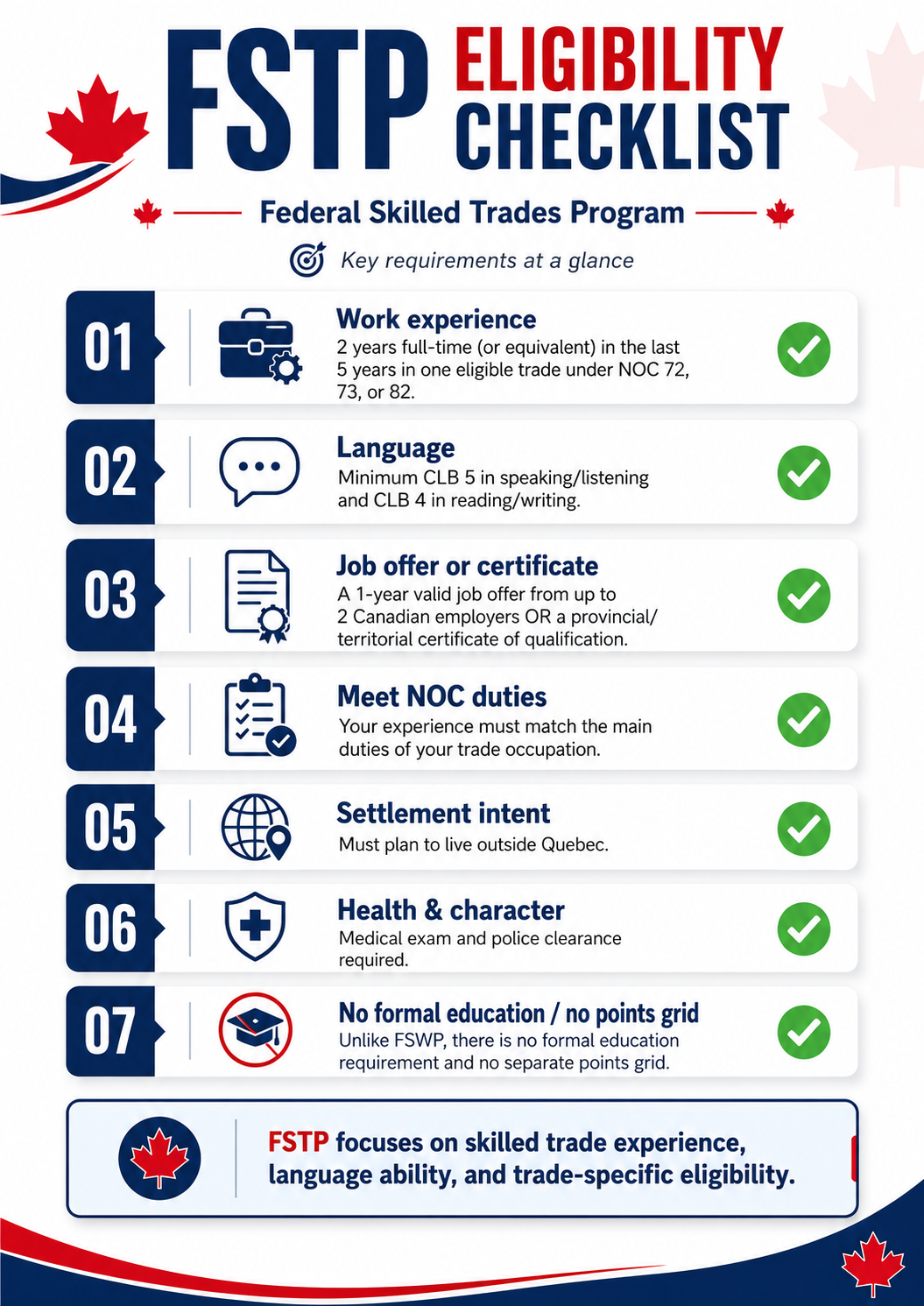 FSTP ELIGIBILITY CHECKLIST

Federal Skilled Trades Program

Key requirements at a glance

01
Work experience
2 years full-time (or equivalent) in the last 5 years in one eligible trade under NOC 72, 73, or 82.

02
Language
Minimum CLB 5 in speaking/listening and CLB 4 in reading/writing.

03
Job offer or certificate
A 1-year valid job offer from up to 2 Canadian employers OR a provincial/territorial certificate of qualification.

04
Meet NOC duties
Your experience must match the main duties of your trade occupation.

05
Settlement intent
Must plan to live outside Quebec.

06
Health & character
Medical exam and police clearance required.

07
No formal education / no points grid
Unlike FSWP, there is no formal education requirement and no separate points grid.

FSTP focuses on skilled trade experience, language ability, and trade-specific eligibility.